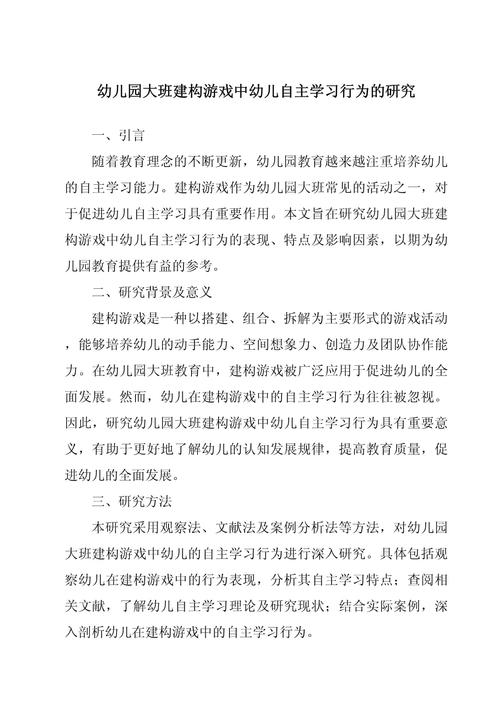 幼儿园大班建构游戏中幼儿自主学习行为的研究

一、引言

随着教育理念的不断更新，幼儿园教育越来越注重培养幼儿的自主学习能力。建构游戏作为幼儿园大班常见的活动之一，对于促进幼儿自主学习具有重要作用。本文旨在研究幼儿园大班建构游戏中幼儿自主学习行为的表现、特点及影响因素，以期为幼儿园教育提供有益的参考。

二、研究背景及意义

建构游戏是一种以搭建、组合、拆解为主要形式的游戏活动，能够培养幼儿的动手能力、空间想象力、创造力及团队协作能力。在幼儿园大班教育中，建构游戏被广泛应用于促进幼儿的全面发展。然而，幼儿在建构游戏中的自主学习行为往往被忽视。因此，研究幼儿园大班建构游戏中幼儿自主学习行为具有重要意义，有助于更好地了解幼儿的认知发展规律，提高教育质量，促进幼儿的全面发展。

三、研究方法

本研究采用观察法、文献法及案例分析法等方法，对幼儿园大班建构游戏中幼儿的自主学习行为进行深入研究。具体包括观察幼儿在建构游戏中的行为表现，分析其自主学习特点；查阅相关文献，了解幼儿自主学习理论及研究现状；结合实际案例，深入剖析幼儿在建构游戏中的自主学习行为。